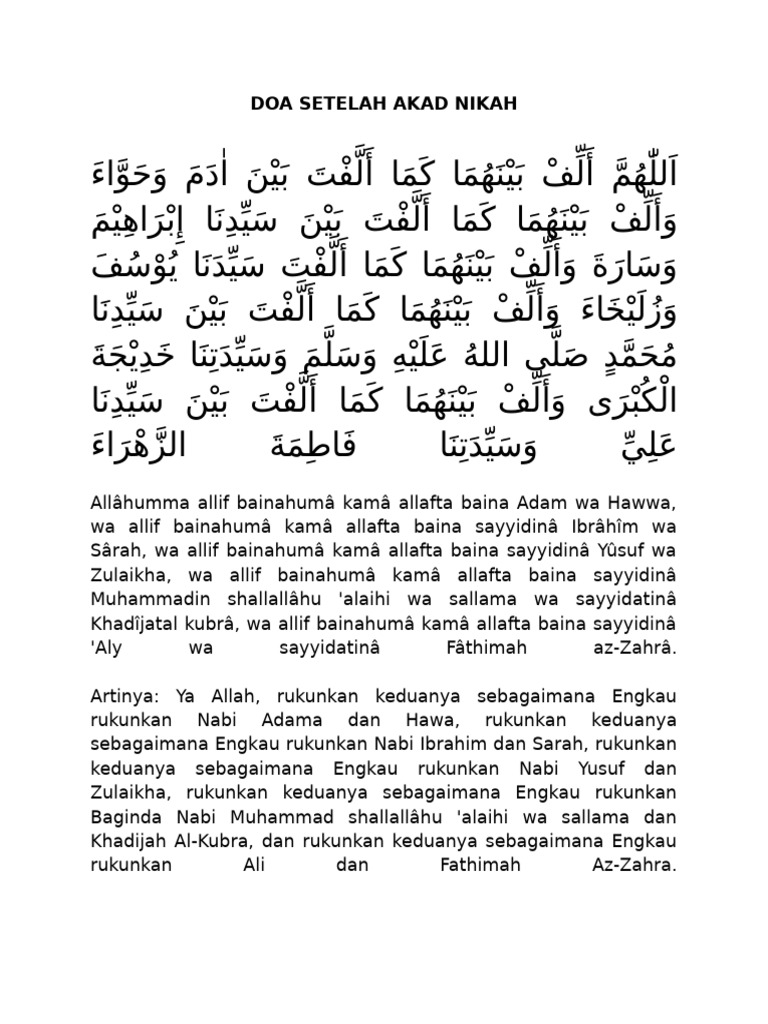 DOA SETELAH AKAD NIKAH

اَللّٰهُمَّ أَلِّفْ بَيْنَهُمَا كَمَا أَلَّفْتَ بَيْنَ اٰدَمَ وَحَوَّاءَ وَأَلِّفْ بَيْنَهُمَا كَمَا أَلَّفْتَ بَيْنَ سَيِّدِنَا إِبْرَاهِيْمَ وَسَارَةَ وَأَلِّفْ بَيْنَهُمَا كَمَا أَلَّفْتَ سَيِّدَنَا يُوْسُفَ وَزُلَيْخَاءَ وَأَلِّفْ بَيْنَهُمَا كَمَا أَلَّفْتَ بَيْنَ سَيِّدِنَا مُحَمَّدٍ صَلَّى اللهُ عَلَيْهِ وَسَلَّمَ وَسَيِّدَتِنَا خَدِيْجَةَ الْكُبْرَى وَأَلِّفْ بَيْنَهُمَا كَمَا أَلَّفْتَ بَيْنَ سَيِّدِنَا عَلِيٍّ وَسَيِّدَتِنَا فَاطِمَةَ الزَّهْرَاءَ

Allâhumma allif bainahumâ kamâ allafta baina Adam wa Hawwa, wa allif bainahumâ kamâ allafta baina sayyidinâ Ibrâhîm wa Sârah, wa allif bainahumâ kamâ allafta baina sayyidinâ Yûsuf wa Zulaikha, wa allif bainahumâ kamâ allafta baina sayyidinâ Muhammadin shallallâhu 'alaihi wa sallama wa sayyidatinâ Khadîjatal kubrâ, wa allif bainahumâ kamâ allafta baina sayyidinâ 'Aly wa sayyidatinâ Fâthimah az-Zahrâ.

Artinya: Ya Allah, rukunkan keduanya sebagaimana Engkau rukunkan Nabi Adama dan Hawa, rukunkan keduanya sebagaimana Engkau rukunkan Nabi Ibrahim dan Sarah, rukunkan keduanya sebagaimana Engkau rukunkan Nabi Yusuf dan Zulaikha, rukunkan keduanya sebagaimana Engkau rukunkan Baginda Nabi Muhammad shallallâhu 'alaihi wa sallama dan Khadijah Al-Kubra, dan rukunkan keduanya sebagaimana Engkau rukunkan Ali dan Fathimah Az-Zahra.